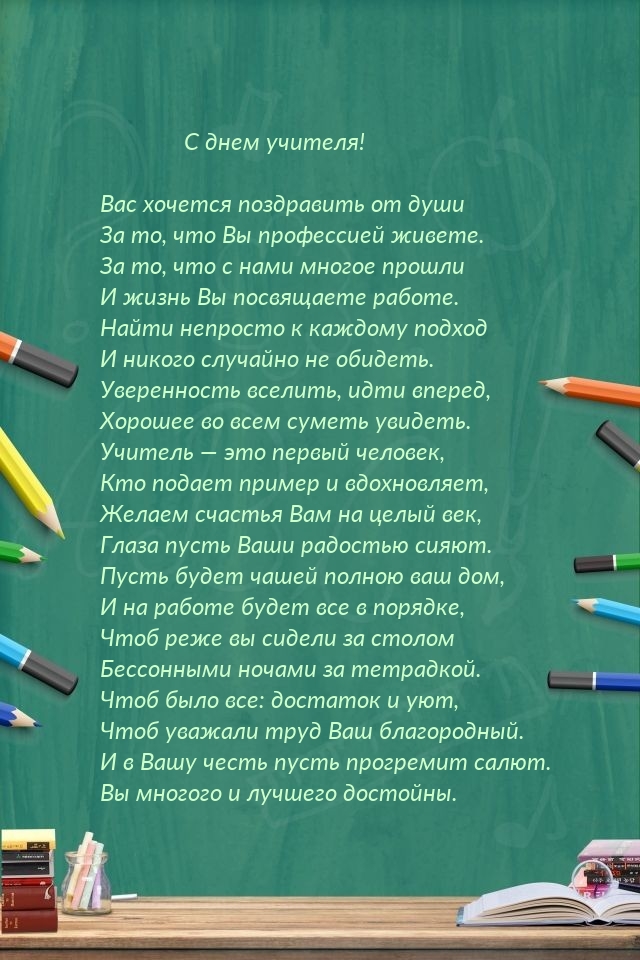 С днем учителя!

Вас хочется поздравить от души
За то, что Вы профессией живете.
За то, что с нами многое прошли
И жизнь Вы посвящаете работе.
Найти непросто к каждому подход
И никого случайно не обидеть.
Уверенность вселить, идти вперед,
Хорошее во всем суметь увидеть.
Учитель — это первый человек,
Кто подает пример и вдохновляет,
Желаем счастья Вам на целый век,
Глаза пусть Ваши радостью сияют.
Пусть будет чашей полною ваш дом,
И на работе будет все в порядке,
Чтоб реже вы сидели за столом
Бессонными ночами за тетрадкой.
Чтоб было все: достаток и уют,
Чтоб уважали труд Ваш благородный.
И в Вашу честь пусть прогремит салют.
Вы многого и лучшего достойны.